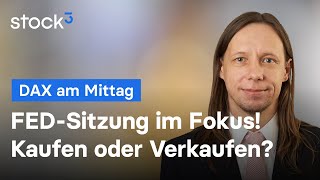 stock³

DAX am Mittag

FED-Sitzung im Fokus!
Kaufen oder Verkaufen?